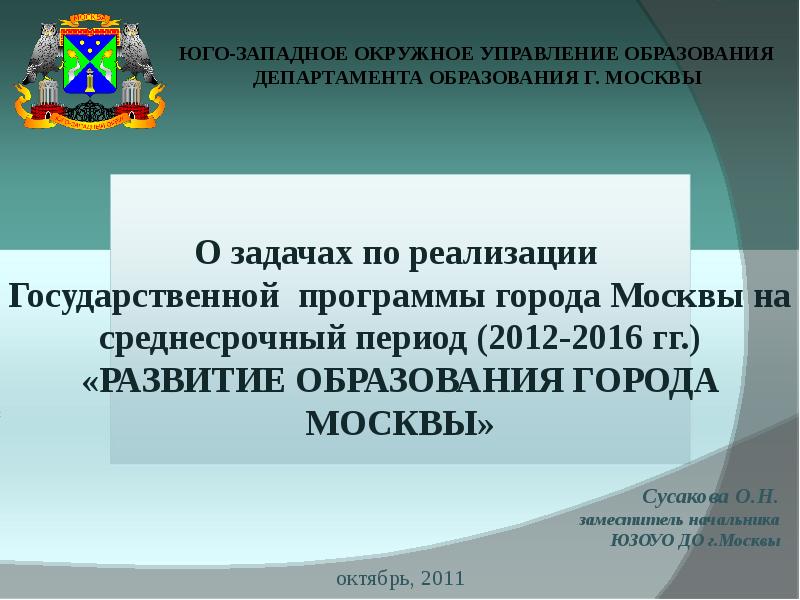 ЮГО-ЗАПАДНОЕ ОКРУЖНОЕ УПРАВЛЕНИЕ ОБРАЗОВАНИЯ ДЕПАРТАМЕНТА ОБРАЗОВАНИЯ Г. МОСКВЫ

О задачах по реализации Государственной программы города Москвы на среднесрочный период (2012-2016 гг.) «РАЗВИТИЕ ОБРАЗОВАНИЯ ГОРОДА МОСКВЫ»

Сусакова О.Н.
заместитель начальника
ЮЗОУО ДО г.Москвы

октябрь, 2011